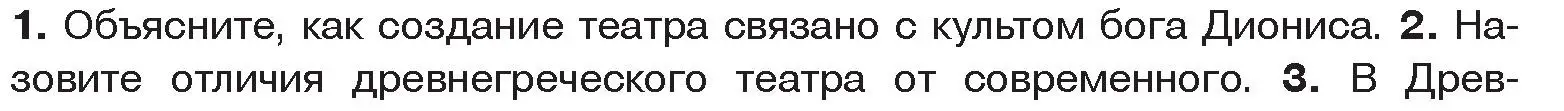 1. Объясните, как создание театра связано с культом бога Диониса. 2. Назовите отличия древнегреческого театра от современного. 3. В Древ-